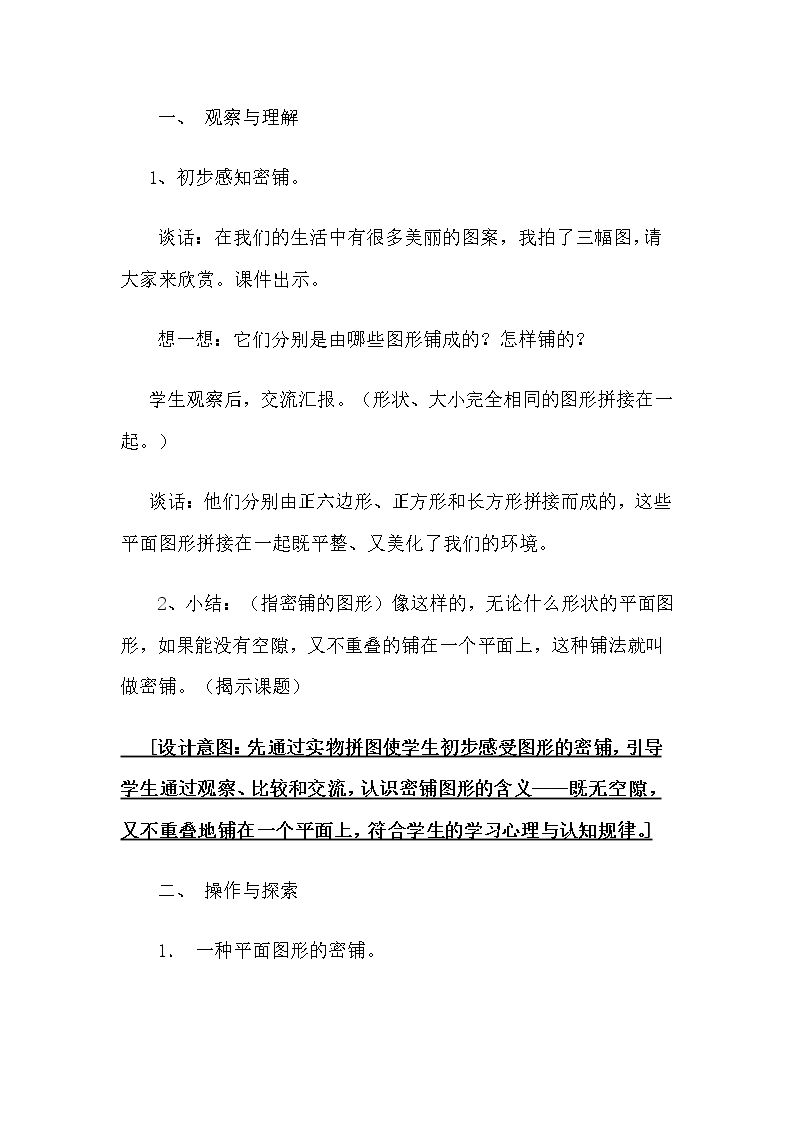 一、 观察与理解

1、初步感知密铺。

谈话：在我们的生活中有很多美丽的图案，我拍了三幅图，请大家来欣赏。课件出示。

想一想：它们分别是由哪些图形铺成的？怎样铺的？

学生观察后，交流汇报。（形状、大小完全相同的图形拼接在一起。）

谈话：他们分别由正六边形、正方形和长方形拼接而成的，这些平面图形拼接在一起既平整、又美化了我们的环境。

2、小结：（指密铺的图形）像这样的，无论什么形状的平面图形，如果能没有空隙，又不重叠的铺在一个平面上，这种铺法就叫做密铺。（揭示课题）

[设计意图：先通过实物拼图使学生初步感受图形的密铺，引导学生通过观察、比较和交流，认识密铺图形的含义——既无空隙，又不重叠地铺在一个平面上，符合学生的学习心理与认知规律。]

二、 操作与探索

1. 一种平面图形的密铺。